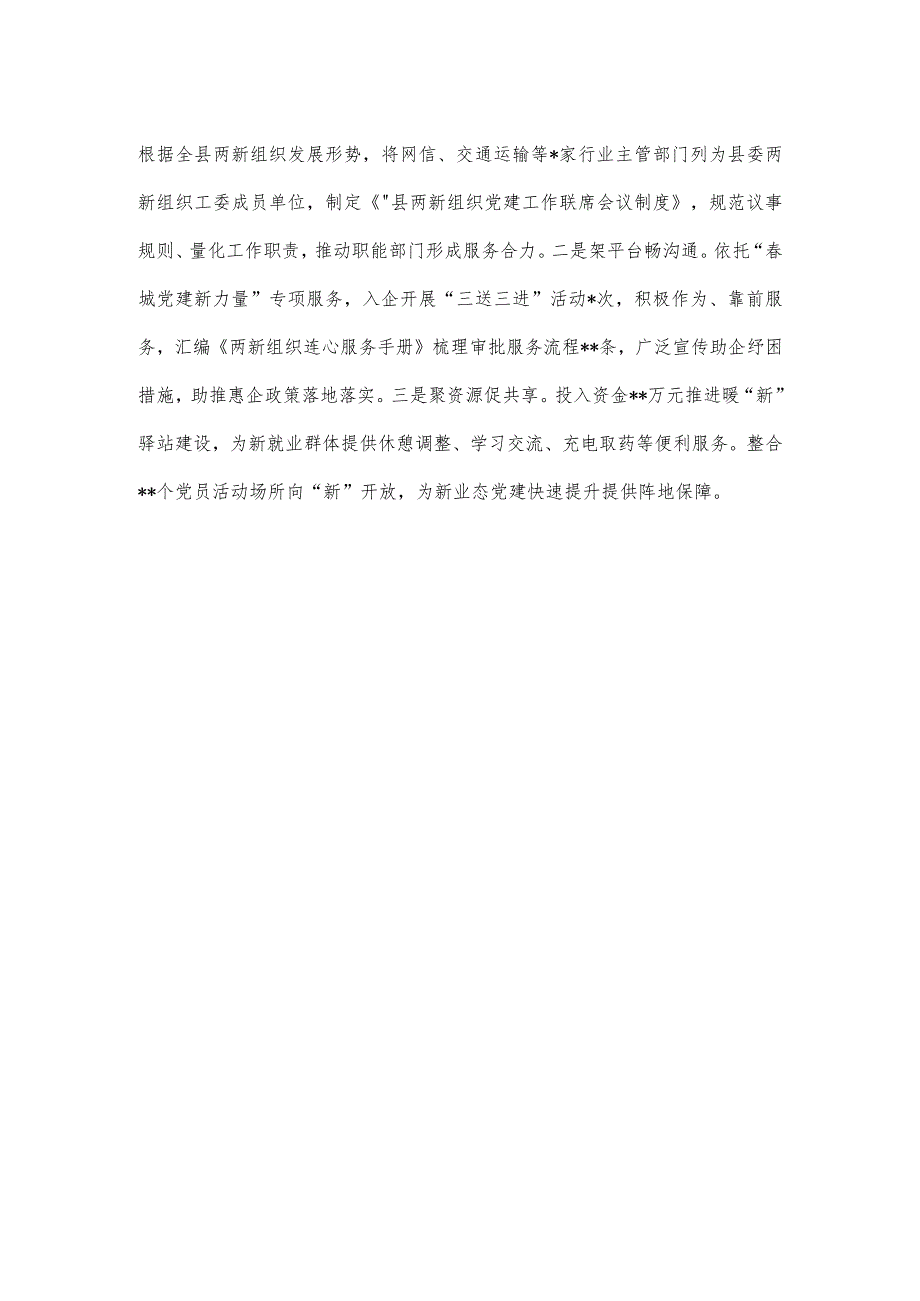 根据全县两新组织发展形势，将网信、交通运输等*家行业主管部门列为县委两新组织工委成员单位，制定《"县两新组织党建工作联席会议制度》，规范议事规则、量化工作职责，推动职能部门形成服务合力。二是架平台畅沟通。依托“春城党建新力量”专项服务，入企开展“三送三进”活动*次，积极作为、靠前服务，汇编《两新组织连心服务手册》梳理审批服务流程**条，广泛宣传助企纾困措施，助推惠企政策落地落实。三是聚资源促共享。投入资金**万元推进暖“新”驿站建设，为新就业群体提供休憩调整、学习交流、充电取药等便利服务。整合**个党员活动场所向“新”开放，为新业态党建快速提升提供阵地保障。